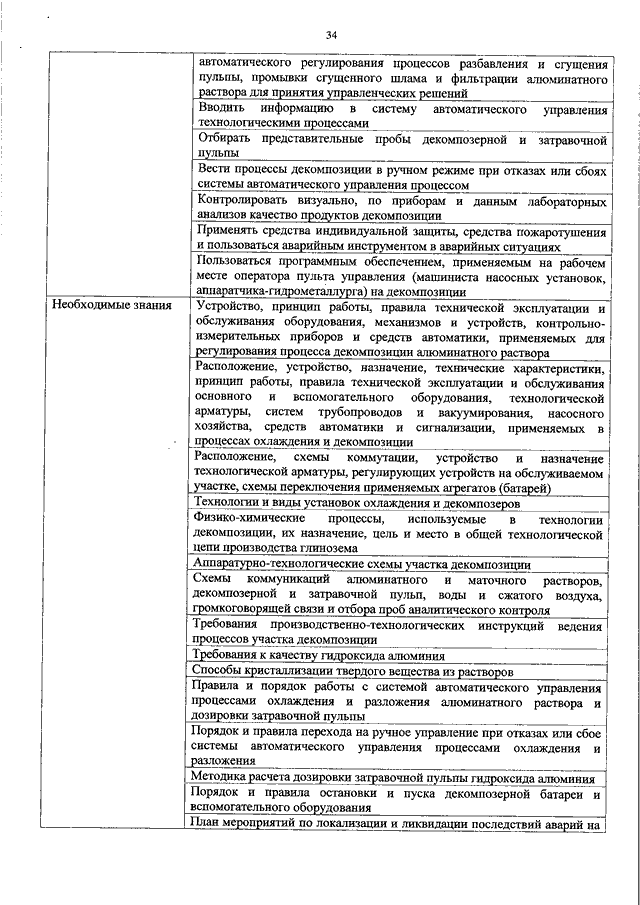 34

| | |
|---|---|
| | автоматического регулирования процессов разбавления и сгущения пульпы, промывки сгущенного шлама и фильтрации алюминатного раствора для принятия управленческих решений |
| | Вводить информацию в систему автоматического управления технологическими процессами |
| | Отбирать представительные пробы декомпозерной и затравочной пульпы |
| | Вести процессы декомпозиции в ручном режиме при отказах или сбоях системы автоматического управления процессом |
| | Контролировать визуально, по приборам и данным лабораторных анализов качество продуктов декомпозиции |
| | Применять средства индивидуальной защиты, средства пожаротушения и пользоваться аварийным инструментом в аварийных ситуациях |
| | Пользоваться программным обеспечением, применяемым на рабочем месте оператора пульта управления (машиниста насосных установок, аппаратчика-гидрометаллурга) на декомпозиции |
| Необходимые знания | Устройство, принцип работы, правила технической эксплуатации и обслуживания оборудования, механизмов и устройств, контрольно-измерительных приборов и средств автоматики, применяемых для регулирования процесса декомпозиции алюминатного раствора |
| | Расположение, устройство, назначение, технические характеристики, принцип работы, правила технической эксплуатации и обслуживания основного и вспомогательного оборудования, технологической арматуры, систем трубопроводов и вакуумирования, насосного хозяйства, средств автоматики и сигнализации, применяемых в процессах охлаждения и декомпозиции |
| | Расположение, схемы коммутации, устройство и назначение технологической арматуры, регулирующих устройств на обслуживаемом участке, схемы переключения применяемых агрегатов (батарей) |
| | Технологии и виды установок охлаждения и декомпозеров |
| | Физико-химические процессы, используемые в технологии декомпозиции, их назначение, цель и место в общей технологической цепи производства глинозема |
| | Аппаратурно-технологические схемы участка декомпозиции |
| | Схемы коммуникаций алюминатного и маточного растворов, декомпозерной и затравочной пульп, воды и сжатого воздуха, громкоговорящей связи и отбора проб аналитического контроля |
| | Требования производственно-технологических инструкций ведения процессов участка декомпозиции |
| | Требования к качеству гидроксида алюминия |
| | Способы кристаллизации твердого вещества из растворов |
| | Правила и порядок работы с системой автоматического управления процессами охлаждения и разложения алюминатного раствора и дозировки затравочной пульпы |
| | Порядок и правила перехода на ручное управление при отказах или сбое системы автоматического управления процессами охлаждения и разложения |
| | Методика расчета дозировки затравочной пульпы гидроксида алюминия |
| | Порядок и правила остановки и пуска декомпозерной батареи и вспомогательного оборудования |
| | План мероприятий по локализации и ликвидации последствий аварий на |